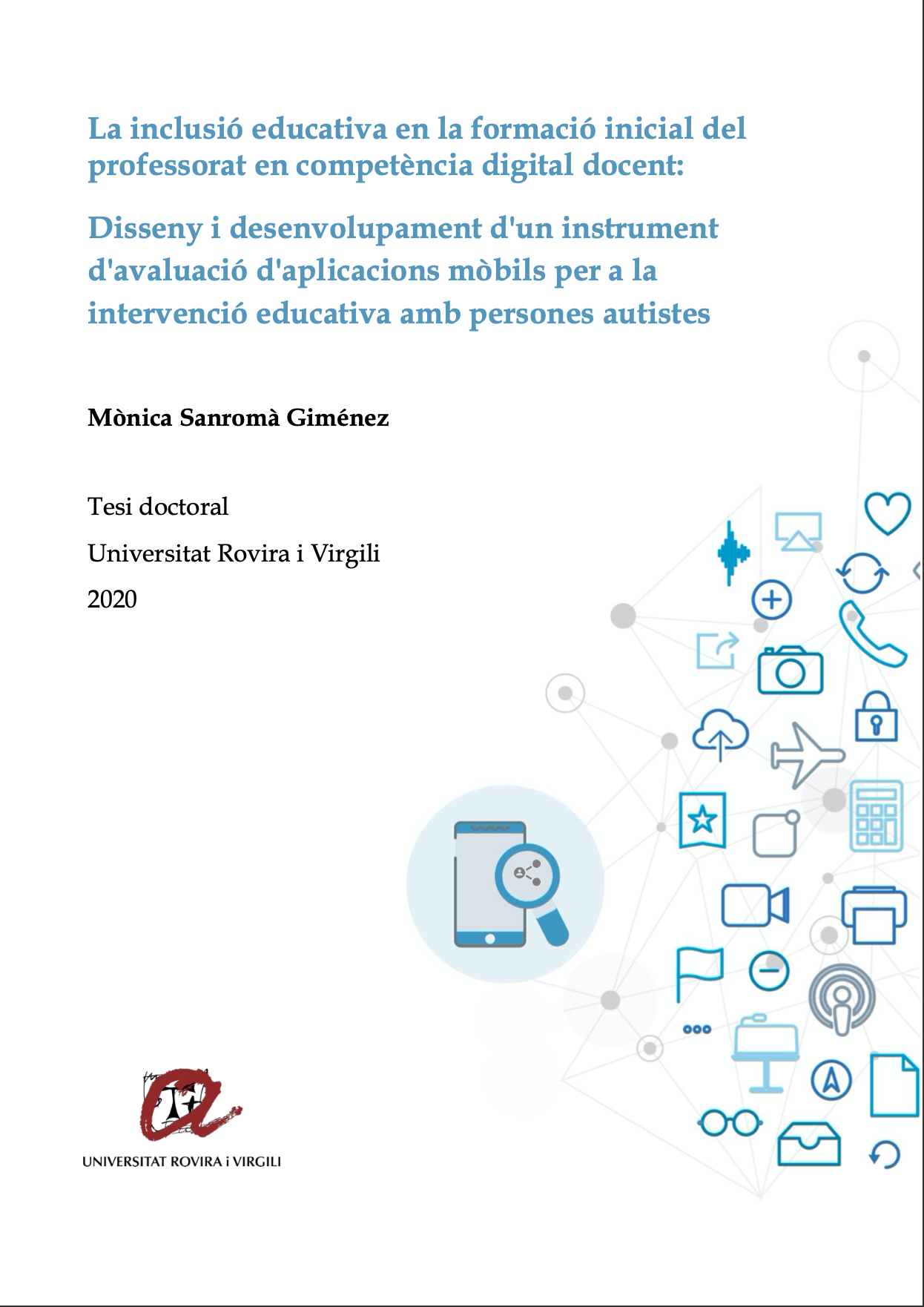 La inclusió educativa en la formació inicial del professorat en competència digital docent:

Disseny i desenvolupament d'un instrument d'avaluació d'aplicacions mòbils per a la intervenció educativa amb persones autistes

Mònica Sanromà Giménez

Tesi doctoral

Universitat Rovira i Virgili

2020

UNIVERSITAT ROVIRA i VIRGILI